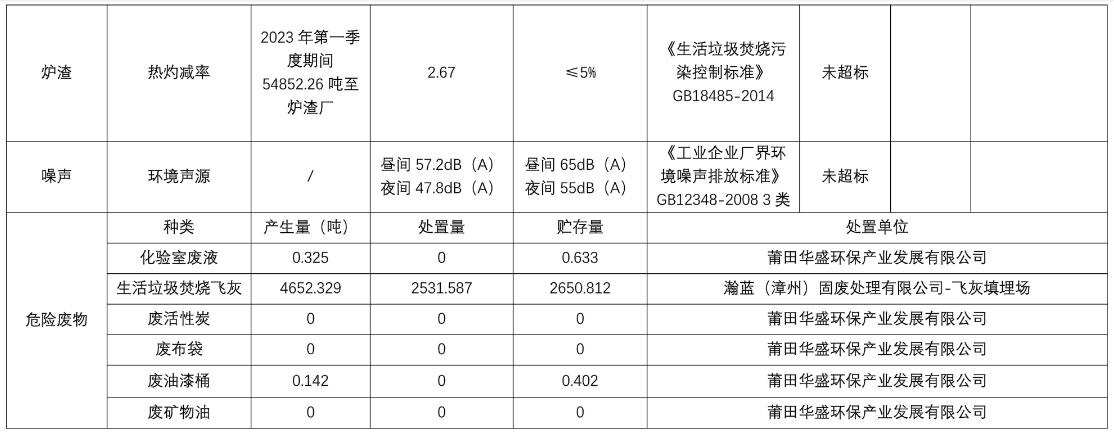 | 炉渣 | 热灼减率 | 2023年第一季度期间54852.26吨至炉渣厂 | 2.67 | ≤5% | 《生活垃圾焚烧污染控制标准》GB18485-2014 | 未超标 | | |
|---|---|---|---|---|---|---|---|---|
| 噪声 | 环境声源 | / | 昼间57.2dB（A）夜间47.8dB（A） | 昼间65dB（A）夜间55dB（A） | 《工业企业厂界环境噪声排放标准》GB12348-2008 3类 | 未超标 | | |
| 危险废物 | 种类 | 产生量（吨） | 处置量 | 贮存量 | 处置单位 | | | |
| | 化验室废液 | 0.325 | 0 | 0.633 | 莆田华盛环保产业发展有限公司 | | | |
| | 生活垃圾焚烧飞灰 | 4652.329 | 2531.587 | 2650.812 | 瀚蓝（漳州）固废处理有限公司-飞灰填埋场 | | | |
| | 废活性炭 | 0 | 0 | 0 | 莆田华盛环保产业发展有限公司 | | | |
| | 废布袋 | 0 | 0 | 0 | 莆田华盛环保产业发展有限公司 | | | |
| | 废油漆桶 | 0.142 | 0 | 0.402 | 莆田华盛环保产业发展有限公司 | | | |
| | 废矿物油 | 0 | 0 | 0 | 莆田华盛环保产业发展有限公司 | | | |